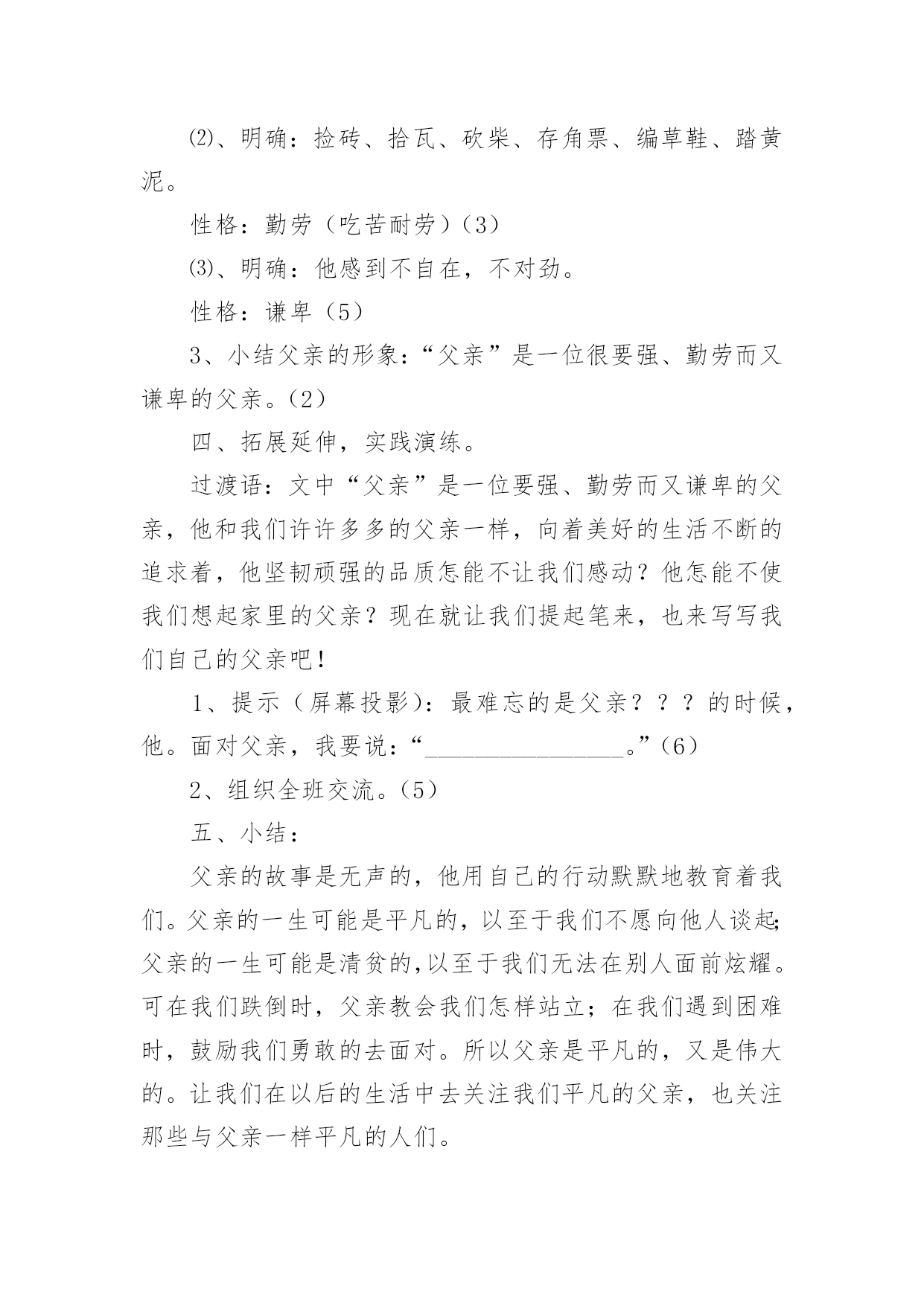 ⑵、明确：捡砖、拾瓦、砍柴、存角票、编草鞋、踏黄泥。

性格：勤劳（吃苦耐劳）（3）

⑶、明确：他感到不自在，不对劲。

性格：谦卑（5）

3、小结父亲的形象：“父亲”是一位很要强、勤劳而又谦卑的父亲。（2）

四、拓展延伸，实践演练。

过渡语：文中“父亲”是一位要强、勤劳而又谦卑的父亲，他和我们许许多多的父亲一样，向着美好的生活不断的追求着，他坚韧顽强的品质怎能不让我们感动？他怎能不使我们想起家里的父亲？现在就让我们提起笔来，也来写写我们自己的父亲吧！

1、提示（屏幕投影）：最难忘的是父亲？？？的时候，他。面对父亲，我要说：“________________。”（6）

2、组织全班交流。（5）

五、小结：

父亲的故事是无声的，他用自己的行动默默地教育着我们。父亲的一生可能是平凡的，以至于我们不愿向他人谈起；父亲的一生可能是清贫的，以至于我们无法在别人面前炫耀。可在我们跌倒时，父亲教会我们怎样站立；在我们遇到困难时，鼓励我们勇敢的去面对。所以父亲是平凡的，又是伟大的。让我们在以后的生活中去关注我们平凡的父亲，也关注那些与父亲一样平凡的人们。